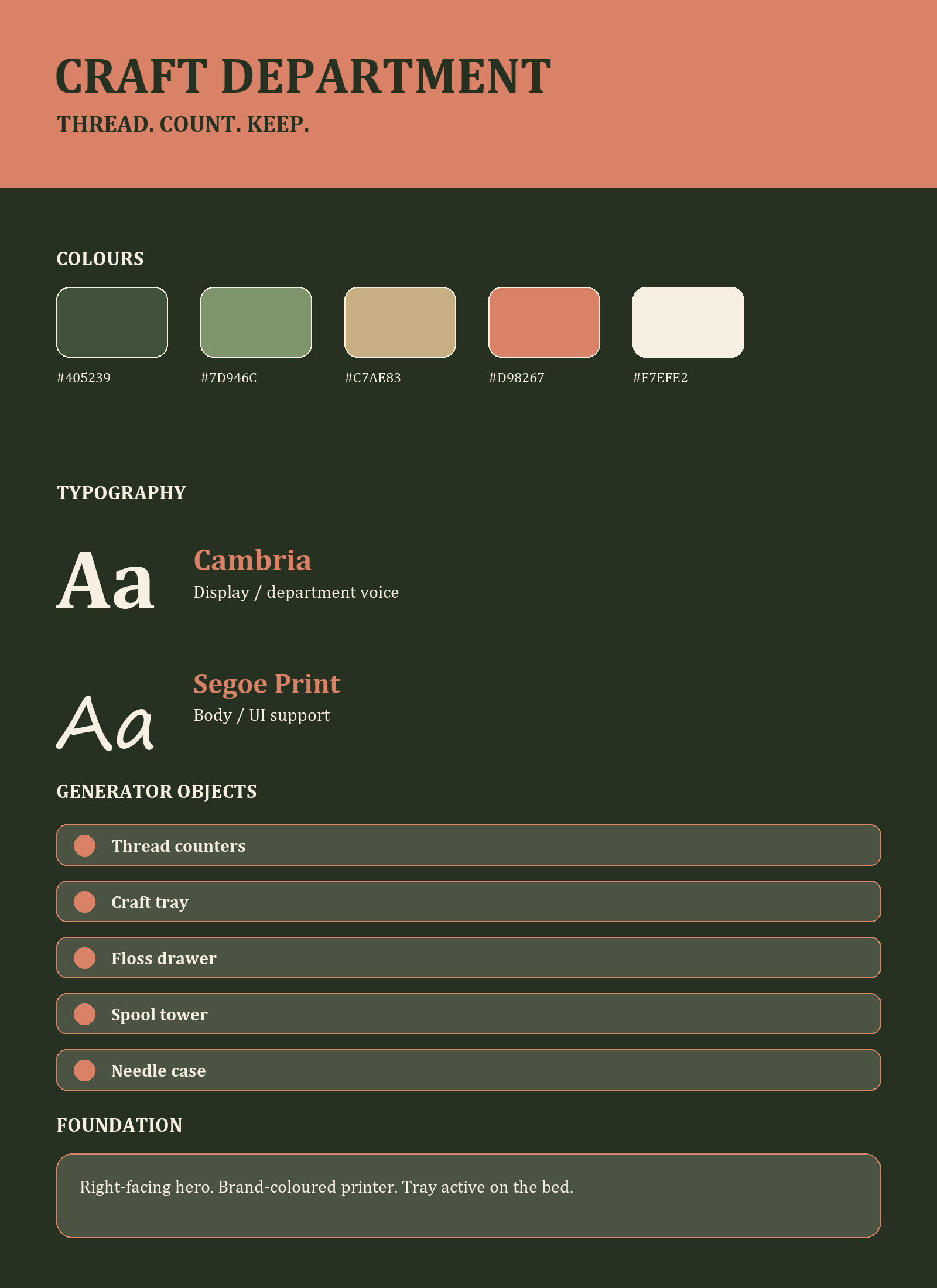 CRAFT DEPARTMENT

THREAD. COUNT. KEEP.

COLOURS

#405239

#7D946C

#C7AE83

#D98267

#F7EFE2

TYPOGRAPHY

Aa

Cambria

Display / department voice

Aa

Segoe Print

Body / UI support

GENERATOR OBJECTS

• Thread counters

• Craft tray

• Floss drawer

• Spool tower

• Needle case

FOUNDATION

Right-facing hero. Brand-coloured printer. Tray active on the bed.